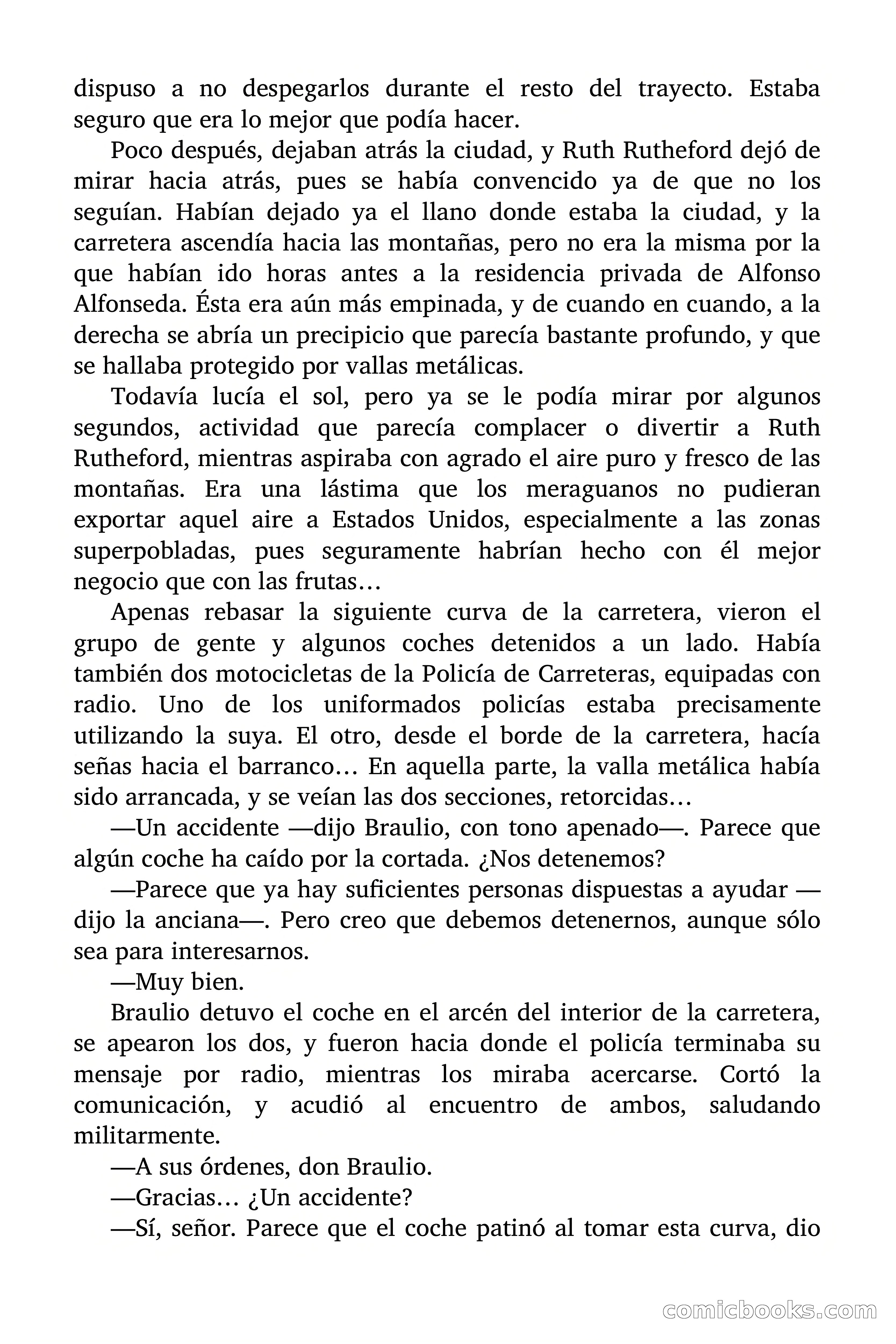 dispuso a no despegarlos durante el resto del trayecto. Estaba seguro que era lo mejor que podía hacer.

Poco después, dejaban atrás la ciudad, y Ruth Rutheford dejó de mirar hacia atrás, pues se había convencido ya de que no los seguían. Habían dejado ya el llano donde estaba la ciudad, y la carretera ascendía hacia las montañas, pero no era la misma por la que habían ido horas antes a la residencia privada de Alfonso Alfonseda. Ésta era aún más empinada, y de cuando en cuando, a la derecha se abría un precipicio que parecía bastante profundo, y que se hallaba protegido por vallas metálicas.

Todavía lucía el sol, pero ya se le podía mirar por algunos segundos, actividad que parecía complacer o divertir a Ruth Rutheford, mientras aspiraba con agrado el aire puro y fresco de las montañas. Era una lástima que los meraguanos no pudieran exportar aquel aire a Estados Unidos, especialmente a las zonas superpobladas, pues seguramente habrían hecho con él mejor negocio que con las frutas…

Apenas rebasar la siguiente curva de la carretera, vieron el grupo de gente y algunos coches detenidos a un lado. Había también dos motocicletas de la Policía de Carreteras, equipadas con radio. Uno de los uniformados policías estaba precisamente utilizando la suya. El otro, desde el borde de la carretera, hacía señas hacia el barranco… En aquella parte, la valla metálica había sido arrancada, y se veían las dos secciones, retorcidas…

—Un accidente —dijo Braulio, con tono apenado—. Parece que algún coche ha caído por la cortada. ¿Nos detenemos?

—Parece que ya hay suficientes personas dispuestas a ayudar —dijo la anciana—. Pero creo que debemos detenernos, aunque sólo sea para interesarnos.

—Muy bien.

Braulio detuvo el coche en el arcén del interior de la carretera, se apearon los dos, y fueron hacia donde el policía terminaba su mensaje por radio, mientras los miraba acercarse. Cortó la comunicación, y acudió al encuentro de ambos, saludando militarmente.

—A sus órdenes, don Braulio.

—Gracias… ¿Un accidente?

—Sí, señor. Parece que el coche patinó al tomar esta curva, dio

comicbooks.com